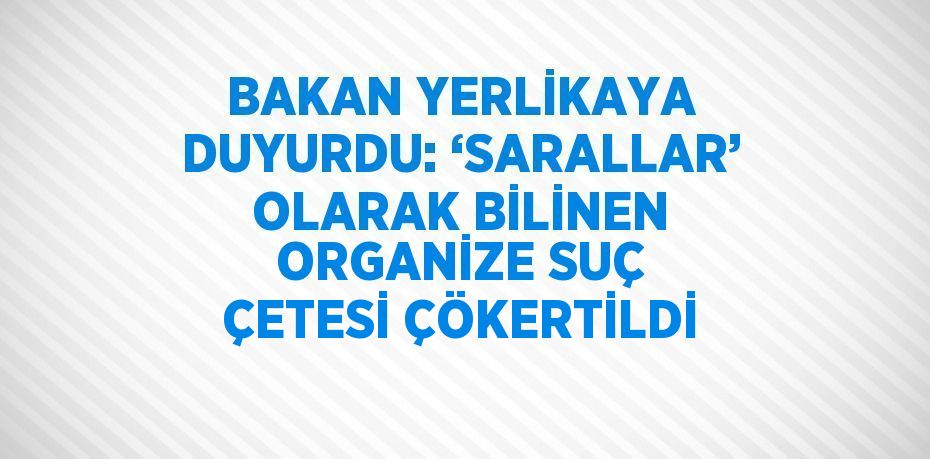 BAKAN YERLİKAYA DUYURDU: ‘SARALLAR’ OLARAK BİLİNEN ORGANİZE SUÇ ÇETESİ ÇÖKERTİLDİ